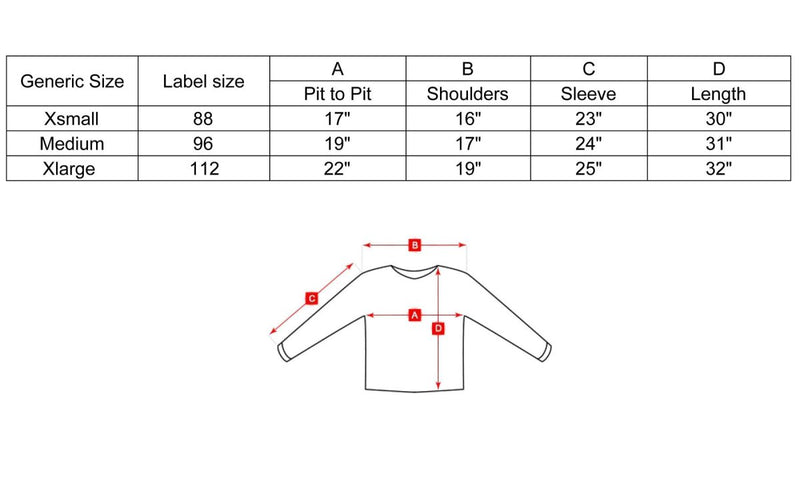 | Generic Size | Label size | A | B | C | D |
|---|---|---|---|---|---|
| | | Pit to Pit | Shoulders | Sleeve | Length |
| Xsmall | 88 | 17" | 16" | 23" | 30" |
| Medium | 96 | 19" | 17" | 24" | 31" |
| Xlarge | 112 | 22" | 19" | 25" | 32" |

B
C
A
D